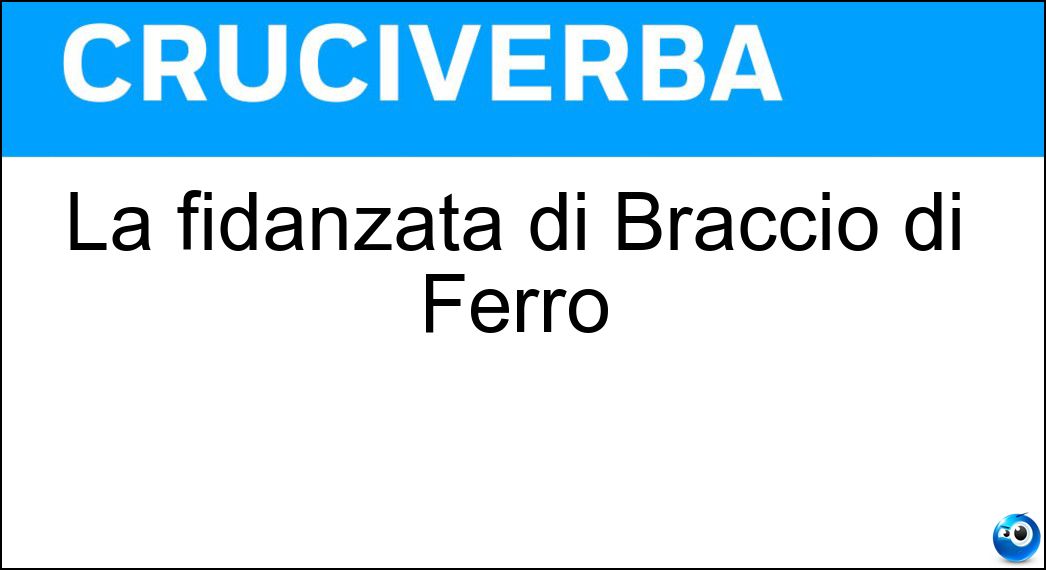 CRUCIVERBA

La fidanzata di Braccio di Ferro